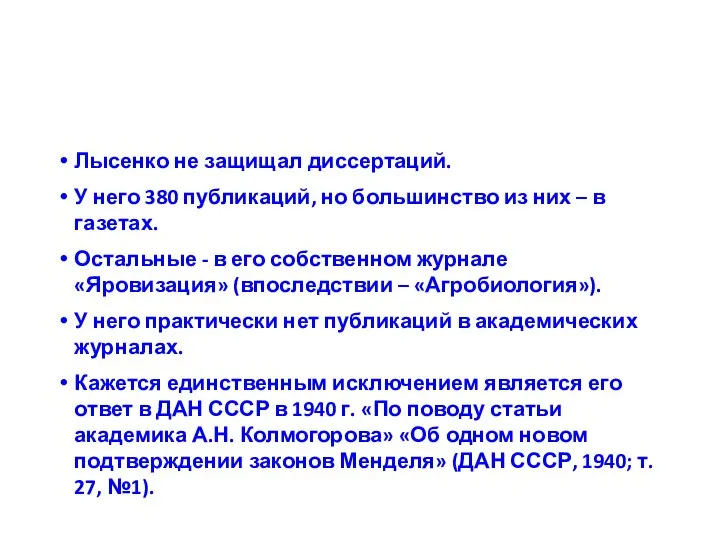 • Лысенко не защищал диссертаций.

• У него 380 публикаций, но большинство из них – в газетах.

• Остальные - в его собственном журнале «Яровизация» (впоследствии – «Агробиология»).

• У него практически нет публикаций в академических журналах.

• Кажется единственным исключением является его ответ в ДАН СССР в 1940 г. «По поводу статьи академика А.Н. Колмогорова» «Об одном новом подтверждении законов Менделя» (ДАН СССР, 1940; т. 27, №1).